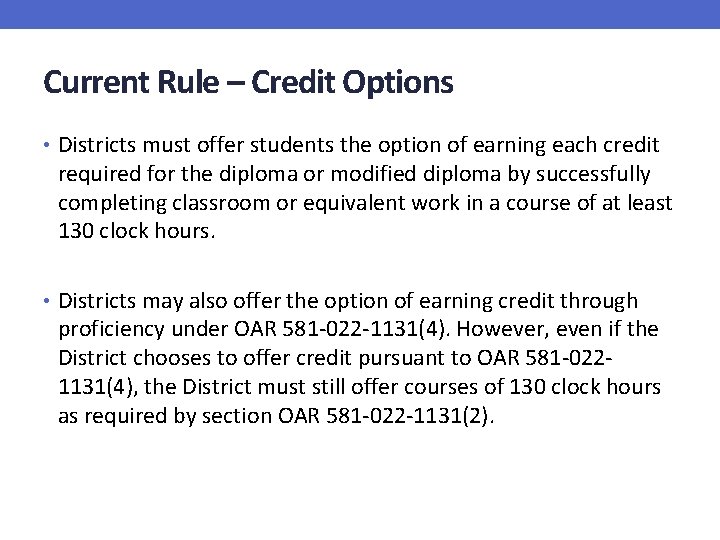 Current Rule – Credit Options

• Districts must offer students the option of earning each credit required for the diploma or modified diploma by successfully completing classroom or equivalent work in a course of at least 130 clock hours.

• Districts may also offer the option of earning credit through proficiency under OAR 581-022-1131(4). However, even if the District chooses to offer credit pursuant to OAR 581-022-1131(4), the District must still offer courses of 130 clock hours as required by section OAR 581-022-1131(2).